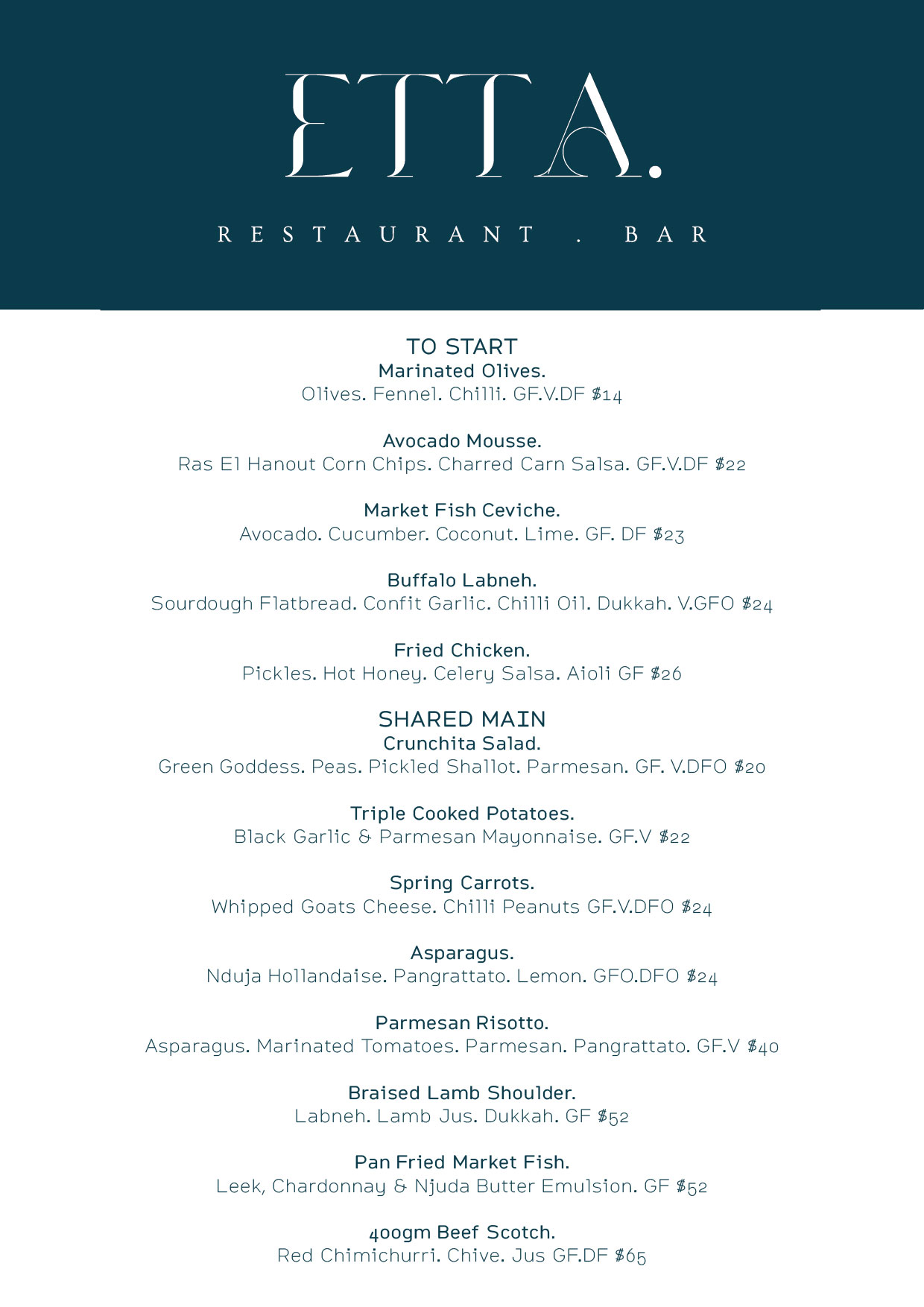 ETTA.

RESTAURANT . BAR

TO START
Marinated Olives.
Olives. Fennel. Chilli. GF.V.DF $14

Avocado Mousse.
Ras El Hanout Corn Chips. Charred Carn Salsa. GF.V.DF $22

Market Fish Ceviche.
Avocado. Cucumber. Coconut. Lime. GF. DF $23

Buffalo Labneh.
Sourdough Flatbread. Confit Garlic. Chilli Oil. Dukkah. V.GFO $24

Fried Chicken.
Pickles. Hot Honey. Celery Salsa. Aioli GF $26

SHARED MAIN
Crunchita Salad.
Green Goddess. Peas. Pickled Shallot. Parmesan. GF. V.DFO $20

Triple Cooked Potatoes.
Black Garlic & Parmesan Mayonnaise. GF.V $22

Spring Carrots.
Whipped Goats Cheese. Chilli Peanuts GF.V.DFO $24

Asparagus.
Nduja Hollandaise. Pangrattato. Lemon. GFO.DFO $24

Parmesan Risotto.
Asparagus. Marinated Tomatoes. Parmesan. Pangrattato. GF.V $40

Braised Lamb Shoulder.
Labneh. Lamb Jus. Dukkah. GF $52

Pan Fried Market Fish.
Leek, Chardonnay & Njuda Butter Emulsion. GF $52

400gm Beef Scotch.
Red Chimichurri. Chive. Jus GF.DF $65